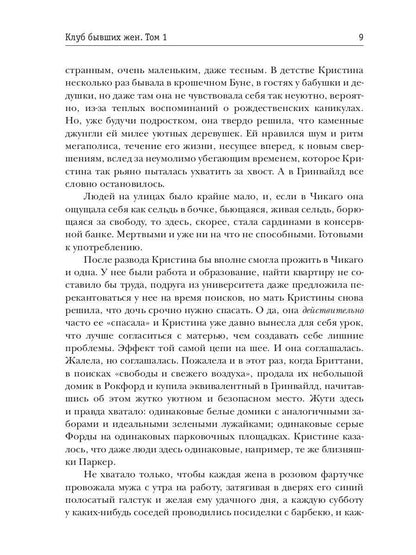 Клуб бывших жен. Том 1

9

странным, очень маленьким, даже тесным. В детстве Кристина несколько раз бывала в крошечном Буне, в гостях у бабушки и дедушки, но даже там она не чувствовала себя так неуютно, вероятно, из-за теплых воспоминаний о рождественских каникулах. Но, уже будучи подростком, она твердо решила, что каменные джунгли ей милее уютных деревушек. Ей нравился шум и ритм мегаполиса, течение его жизни, несущее вперед, к новым свершениям, вслед за неумолимо убегающим временем, которое Кристина так рьяно пыталась ухватить за хвост. А в Гринвайлд все словно остановилось.

Людей на улицах было крайне мало, и, если в Чикаго она ощущала себя как сельдь в бочке, бьющаяся, живая сельдь, борющаяся за свободу, то здесь, скорее, стала сардинами в консервной банке. Мертвыми и уже ни на что не способными. Готовыми к употреблению.

После развода Кристина бы вполне смогла прожить в Чикаго и одна. У нее были работа и образование, найти квартиру не составило бы труда, подруга из университета даже предложила перекантоваться у нее на время поисков, но мать Кристины снова решила, что дочь срочно нужно спасать. О да, она действительно часто ее «спасала» и Кристина уже давно вынесла для себя урок, что лучше согласиться с матерью, чем создавать себе лишние проблемы. Эффект той самой цепи на шее. И она соглашалась. Жалела, но соглашалась. Пожалела и в этот раз, когда Бриттани, в поисках «свободы и свежего воздуха», продала их небольшой домик в Рокфорд и купила эквивалентный в Гринвайлд, начитавшись об этом жутко уютном и безопасном место. Жути здесь и правда хватало: одинаковые белые домики с аналогичными заборами и идеальными зелеными лужайками; одинаковые серые Форды на одинаковых парковочных площадках. Кристине казалось, что даже люди здесь одинаковые, например, те же близняшки Паркер.

Не хватало только, чтобы каждая жена в розовом фартучке провожала мужа с утра на работу, затягивая в дверях его синий полосатый галстук и желая ему удачного дня, а каждую субботу у каких-нибудь соседей проводились посиделки с барбекю, и каж-